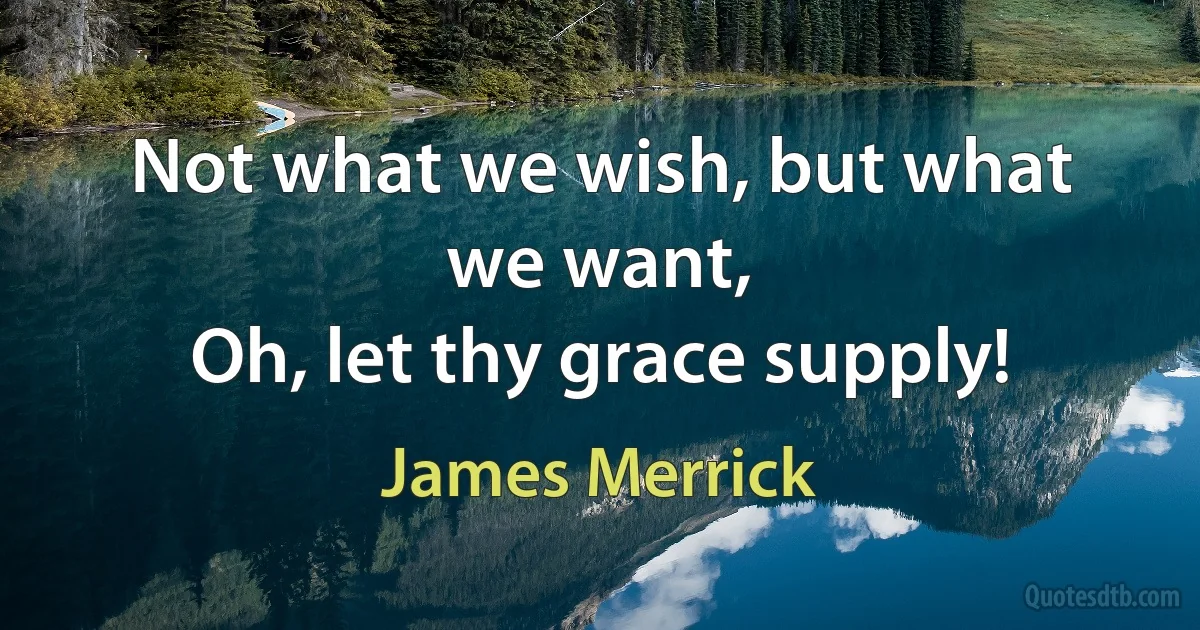 Not what we wish, but what we want,
Oh, let thy grace supply!

James Merrick

Quotesdtb.com